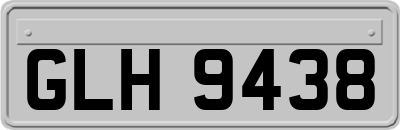 GLH 9438